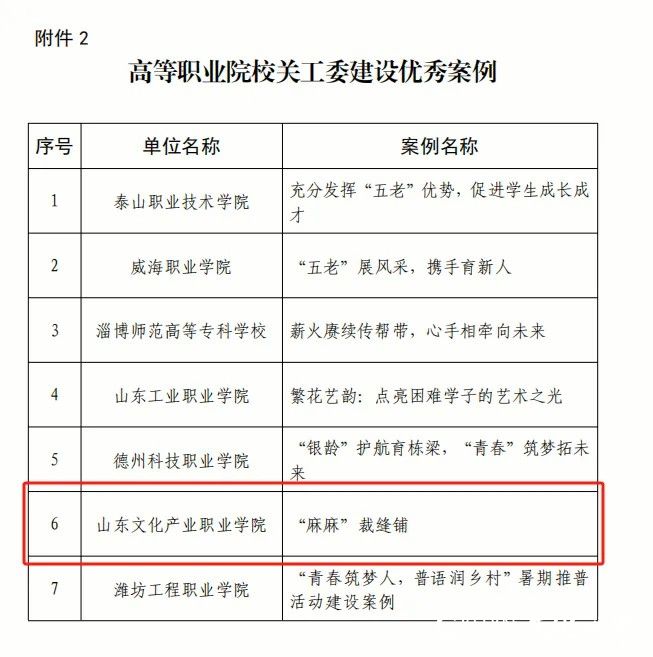 附件 2

高等职业院校关工委建设优秀案例

| 序号 | 单位名称 | 案例名称 |
|---|---|---|
| 1 | 泰山职业技术学院 | 充分发挥“五老”优势，促进学生成长成才 |
| 2 | 威海职业学院 | “五老”展风采，携手育新人 |
| 3 | 淄博师范高等专科学校 | 薪火赓续传帮带，心手相牵向未来 |
| 4 | 山东工业职业学院 | 繁花艺韵：点亮困难学子的艺术之光 |
| 5 | 德州科技职业学院 | “银龄”护航育栋梁，“青春”筑梦拓未来 |
| 6 | 山东文化产业职业学院 | “麻麻”裁缝铺 |
| 7 | 潍坊工程职业学院 | “青春筑梦人，普语润乡村”暑期推普活动建设案例 |